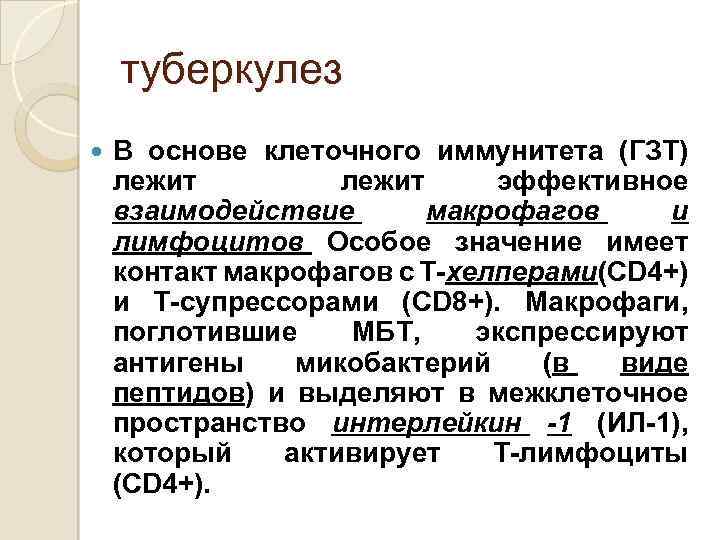 туберкулез

• В основе клеточного иммунитета (ГЗТ) лежит лежит эффективное взаимодействие макрофагов и лимфоцитов Особое значение имеет контакт макрофагов с Т-хелперами(CD4+) и Т-супрессорами (CD8+). Макрофаги, поглотившие МБТ, экспрессируют антигены микобактерий (в виде пептидов) и выделяют в межклеточное пространство интерлейкин -1 (ИЛ-1), который активирует Т-лимфоциты (CD4+).